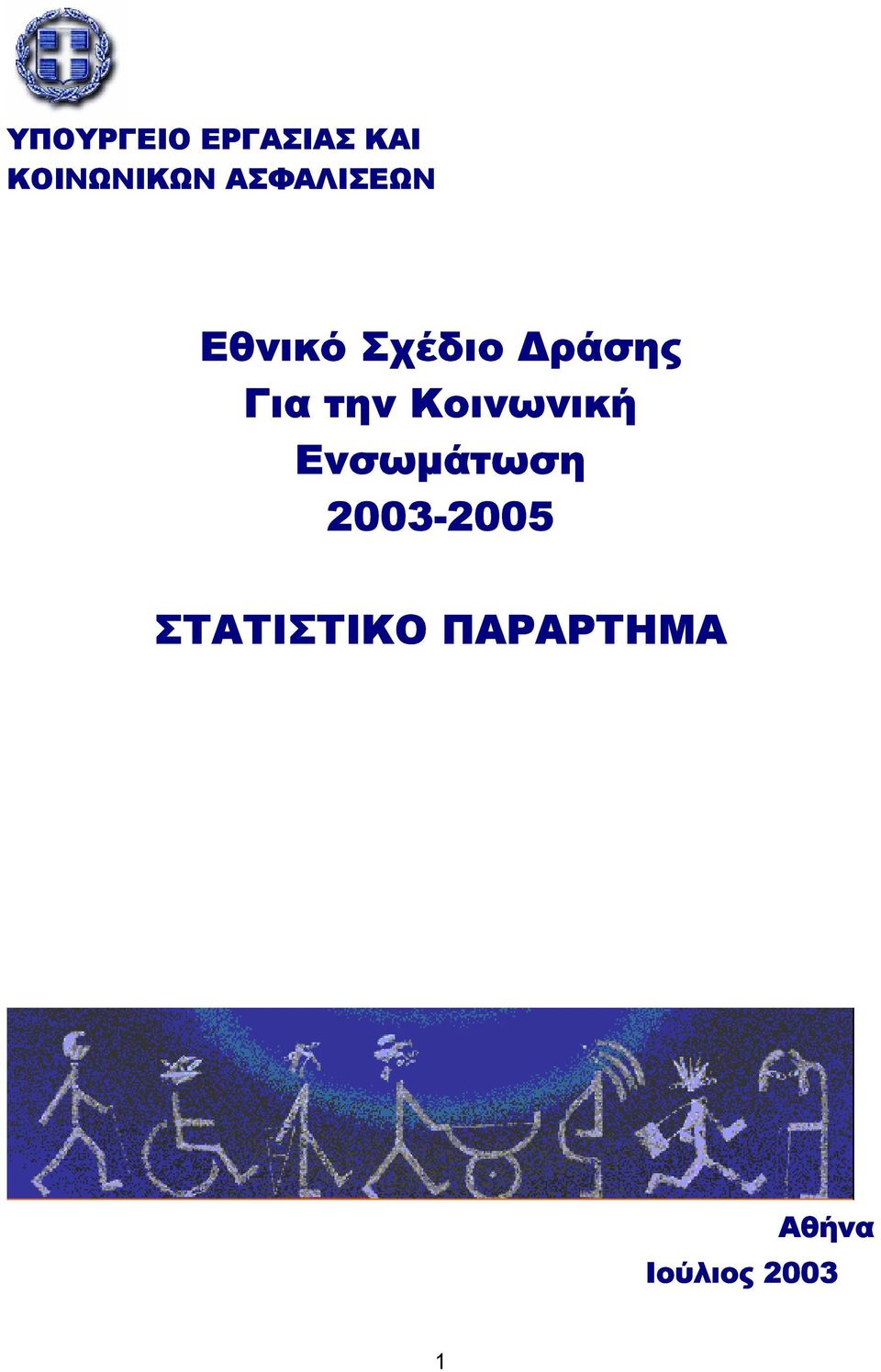 ΥΠΟΥΡΓΕΙΟ ΕΡΓΑΣΙΑΣ ΚΑΙ ΚΟΙΝΩΝΙΚΩΝ ΑΣΦΑΛΙΣΕΩΝ

Εθνικό Σχέδιο Δράσης Για την Κοινωνική Ενσωμάτωση 2003-2005

ΣΤΑΤΙΣΤΙΚΟ ΠΑΡΑΡΤΗΜΑ

Αθήνα
Ιούλιος 2003

1